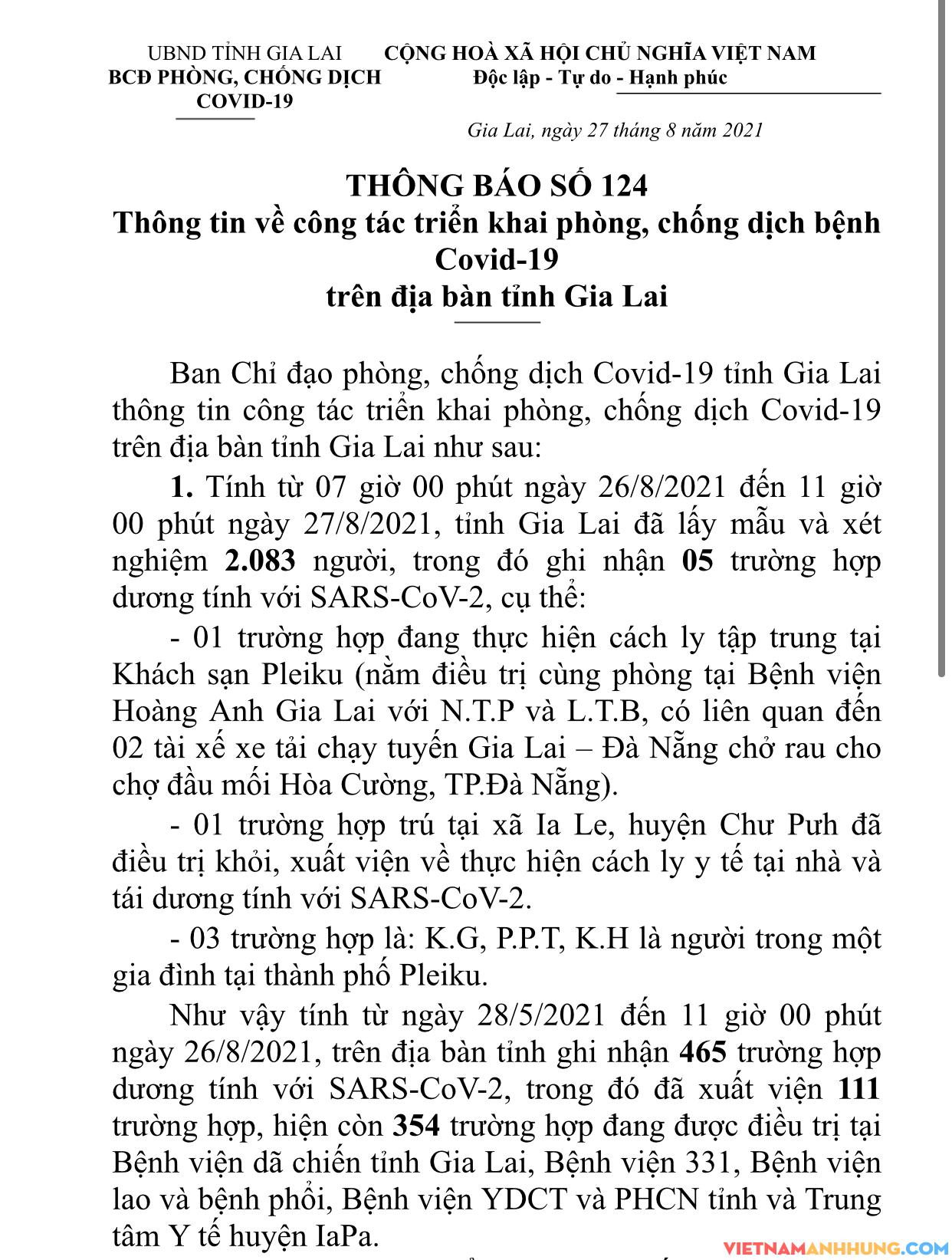 UBND TỈNH GIA LAI
BCĐ PHÒNG, CHỐNG DỊCH COVID-19

CỘNG HOÀ XÃ HỘI CHỦ NGHĨA VIỆT NAM
Độc lập - Tự do - Hạnh phúc

Gia Lai, ngày 27 tháng 8 năm 2021

THÔNG BÁO SỐ 124
Thông tin về công tác triển khai phòng, chống dịch bệnh Covid-19
trên địa bàn tỉnh Gia Lai

Ban Chỉ đạo phòng, chống dịch Covid-19 tỉnh Gia Lai thông tin công tác triển khai phòng, chống dịch Covid-19 trên địa bàn tỉnh Gia Lai như sau:

1. Tính từ 07 giờ 00 phút ngày 26/8/2021 đến 11 giờ 00 phút ngày 27/8/2021, tỉnh Gia Lai đã lấy mẫu và xét nghiệm 2.083 người, trong đó ghi nhận 05 trường hợp dương tính với SARS-CoV-2, cụ thể:

- 01 trường hợp đang thực hiện cách ly tập trung tại Khách sạn Pleiku (nằm điều trị cùng phòng tại Bệnh viện Hoàng Anh Gia Lai với N.T.P và L.T.B, có liên quan đến 02 tài xế xe tải chạy tuyến Gia Lai – Đà Nẵng chở rau cho chợ đầu mối Hòa Cường, TP.Đà Nẵng).

- 01 trường hợp trú tại xã Ia Le, huyện Chư Pưh đã điều trị khỏi, xuất viện về thực hiện cách ly y tế tại nhà và tái dương tính với SARS-CoV-2.

- 03 trường hợp là: K.G, P.P.T, K.H là người trong một gia đình tại thành phố Pleiku.

Như vậy tính từ ngày 28/5/2021 đến 11 giờ 00 phút ngày 26/8/2021, trên địa bàn tỉnh ghi nhận 465 trường hợp dương tính với SARS-CoV-2, trong đó đã xuất viện 111 trường hợp, hiện còn 354 trường hợp đang được điều trị tại Bệnh viện dã chiến tỉnh Gia Lai, Bệnh viện 331, Bệnh viện lao và bệnh phổi, Bệnh viện YDCT và PHCN tỉnh và Trung tâm Y tế huyện IaPa.

VIETNAMANHHUNG.COM